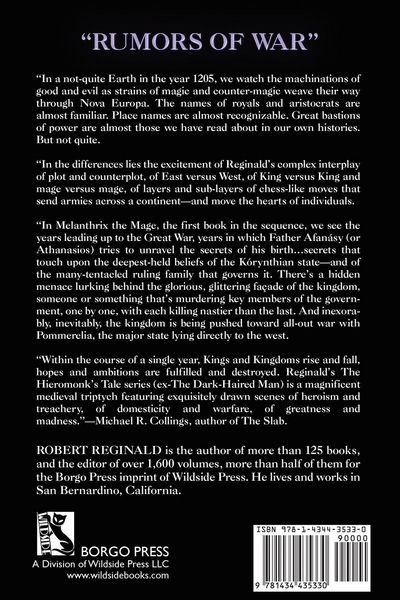 "RUMORS OF WAR"

"In a not-quite Earth in the year 1205, we watch the machinations of good and evil as strains of magic and counter-magic weave their way through Nova Europa. The names of royals and aristocrats are almost familiar. Place names are almost recognizable. Great bastions of power are almost those we have read about in our own histories. But not quite.

"In the differences lies the excitement of Reginald's complex interplay of plot and counterplot, of East versus West, of King versus King and mage versus mage, of layers and sub-layers of chess-like moves that send armies across a continent—and move the hearts of individuals.

"In Melanthrix the Mage, the first book in the sequence, we see the years leading up to the Great War, years in which Father Afanásy (or Athanasios) tries to unravel the secrets of his birth...secrets that touch upon the deepest-held beliefs of the Kórynthian state—and of the many-tentacled ruling family that governs it. There's a hidden menace lurking behind the glorious, glittering façade of the kingdom, someone or something that's murdering key members of the government, one by one, with each killing nastier than the last. And inexorably, inevitably, the kingdom is being pushed toward all-out war with Pommerelia, the major state lying directly to the west.

"Within the course of a single year, Kings and Kingdoms rise and fall, hopes and ambitions are fulfilled and destroyed. Reginald's The Hieromonk's Tale series (ex-The Dark-Haired Man) is a magnificent medieval triptych featuring exquisitely drawn scenes of heroism and treachery, of domesticity and warfare, of greatness and madness."—Michael R. Collings, author of The Slab.

ROBERT REGINALD is the author of more than 125 books, and the editor of over 1,600 volumes, more than half of them for the Borgo Press imprint of Wildside Press. He lives and works in San Bernardino, California.

WILDSIDE

BORGO PRESS
A Division of Wildside Press LLC
www.wildsidebooks.com

ISBN 978-1-4344-3533-0
90000
9 781434 435330